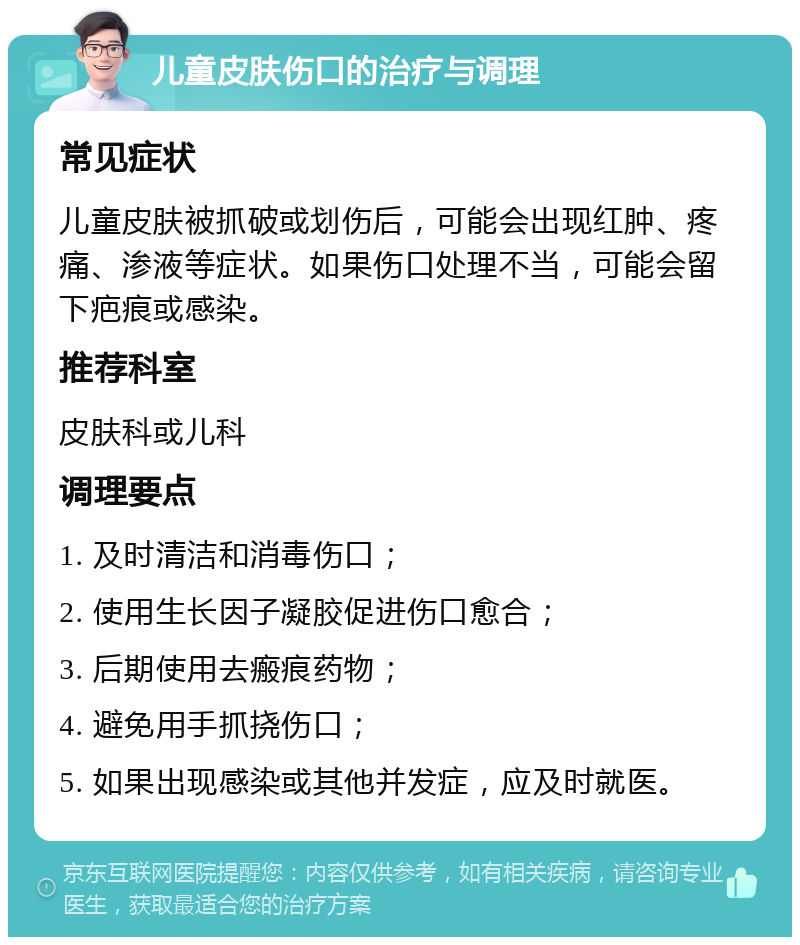 儿童皮肤伤口的治疗与调理

常见症状

儿童皮肤被抓破或划伤后，可能会出现红肿、疼痛、渗液等症状。如果伤口处理不当，可能会留下疤痕或感染。

推荐科室

皮肤科或儿科

调理要点

1. 及时清洁和消毒伤口；

2. 使用生长因子凝胶促进伤口愈合；

3. 后期使用去瘢痕药物；

4. 避免用手抓挠伤口；

5. 如果出现感染或其他并发症，应及时就医。

京东互联网医院提醒您：内容仅供参考，如有相关疾病，请咨询专业医生，获取最适合您的治疗方案